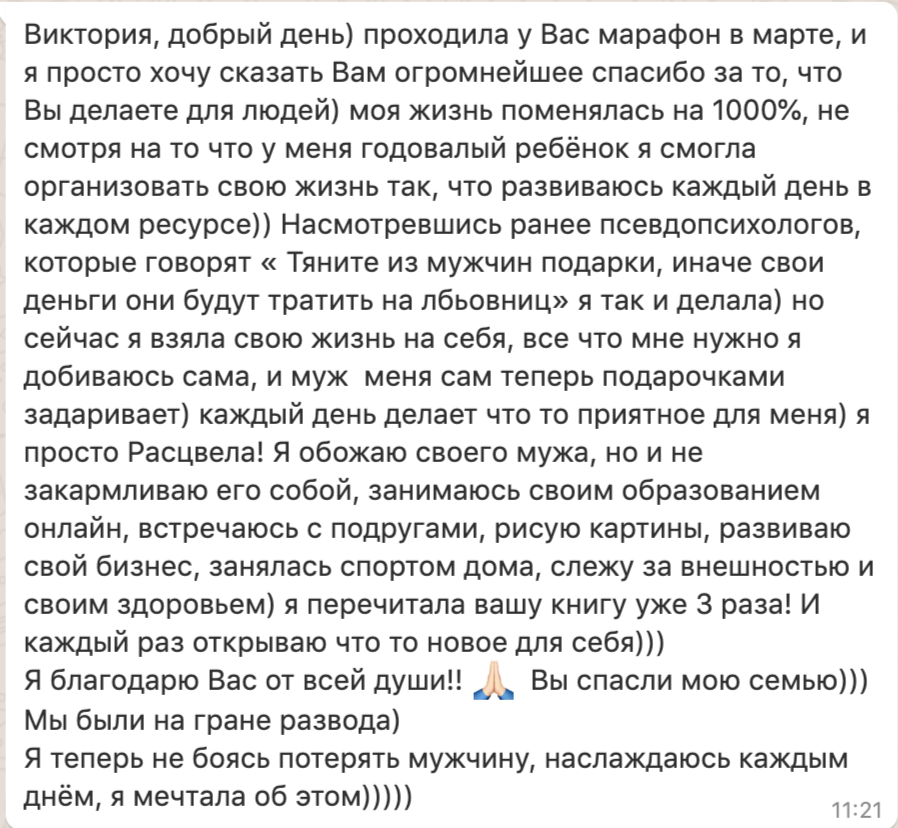 Виктория, добрый день) проходила у Вас марафон в марте, и я просто хочу сказать Вам огромнейшее спасибо за то, что Вы делаете для людей) моя жизнь поменялась на 1000%, не смотря на то что у меня годовалый ребёнок я смогла организовать свою жизнь так, что развиваюсь каждый день в каждом ресурсе)) Насмотревшись ранее псевдопсихологов, которые говорят « Тяните из мужчин подарки, иначе свои деньги они будут тратить на лбьовниц» я так и делала) но сейчас я взяла свою жизнь на себя, все что мне нужно я добиваюсь сама, и муж меня сам теперь подарочками задаривает) каждый день делает что то приятное для меня) я просто Расцвела! Я обожаю своего мужа, но и не закармливаю его собой, занимаюсь своим образованием онлайн, встречаюсь с подругами, рисую картины, развиваю свой бизнес, занялась спортом дома, слежу за внешностью и своим здоровьем) я перечитала вашу книгу уже 3 раза! И каждый раз открываю что то новое для себя)))
Я благодарю Вас от всей души!! 🙏 Вы спасли мою семью)))
Мы были на гране развода)
Я теперь не боясь потерять мужчину, наслаждаюсь каждым днём, я мечтала об этом)))))
11:21